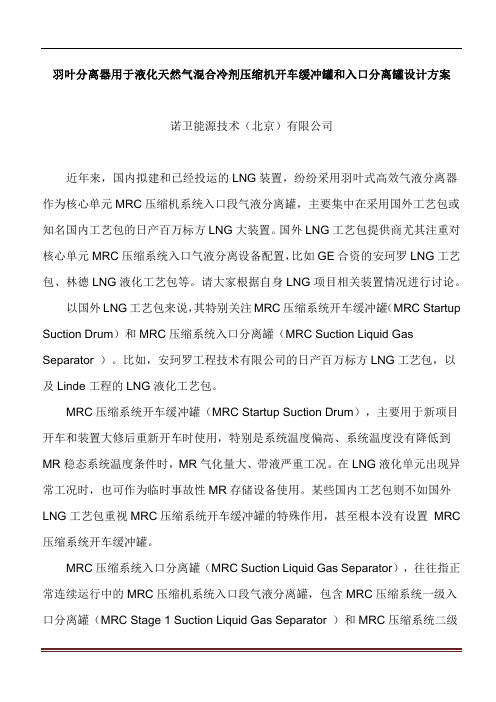 羽叶分离器用于液化天然气混合冷剂压缩机开车缓冲罐和入口分离罐设计方案

诺卫能源技术（北京）有限公司

近年来，国内拟建和已经投运的 LNG 装置，纷纷采用羽叶式高效气液分离器作为核心单元 MRC 压缩机系统入口段气液分离罐，主要集中在采用国外工艺包或知名国内工艺包的日产百万标方 LNG 大装置。国外 LNG 工艺包提供商尤其注重对核心单元 MRC 压缩系统入口气液分离设备配置，比如 GE 合资的安珂罗 LNG 工艺包、林德 LNG 液化工艺包等。请大家根据自身 LNG 项目相关装置情况进行讨论。

以国外 LNG 工艺包来说，其特别关注 MRC 压缩系统开车缓冲罐（MRC Startup Suction Drum）和 MRC 压缩系统入口分离罐（MRC Suction Liquid Gas Separator ）。比如，安珂罗工程技术有限公司的日产百万标方 LNG 工艺包，以及 Linde 工程的 LNG 液化工艺包。

MRC 压缩系统开车缓冲罐（MRC Startup Suction Drum），主要用于新项目开车和装置大修后重新开车时使用，特别是系统温度偏高、系统温度没有降低到 MR 稳态系统温度条件时，MR 气化量大、带液严重工况。在 LNG 液化单元出现异常工况时，也可作为临时事故性 MR 存储设备使用。某些国内工艺包则不如国外 LNG 工艺包重视 MRC 压缩系统开车缓冲罐的特殊作用，甚至根本没有设置 MRC 压缩系统开车缓冲罐。

MRC 压缩系统入口分离罐（MRC Suction Liquid Gas Separator），往往指正常连续运行中的 MRC 压缩机系统入口段气液分离罐，包含 MRC 压缩系统一级入口分离罐（MRC Stage 1 Suction Liquid Gas Separator ）和 MRC 压缩系统二级